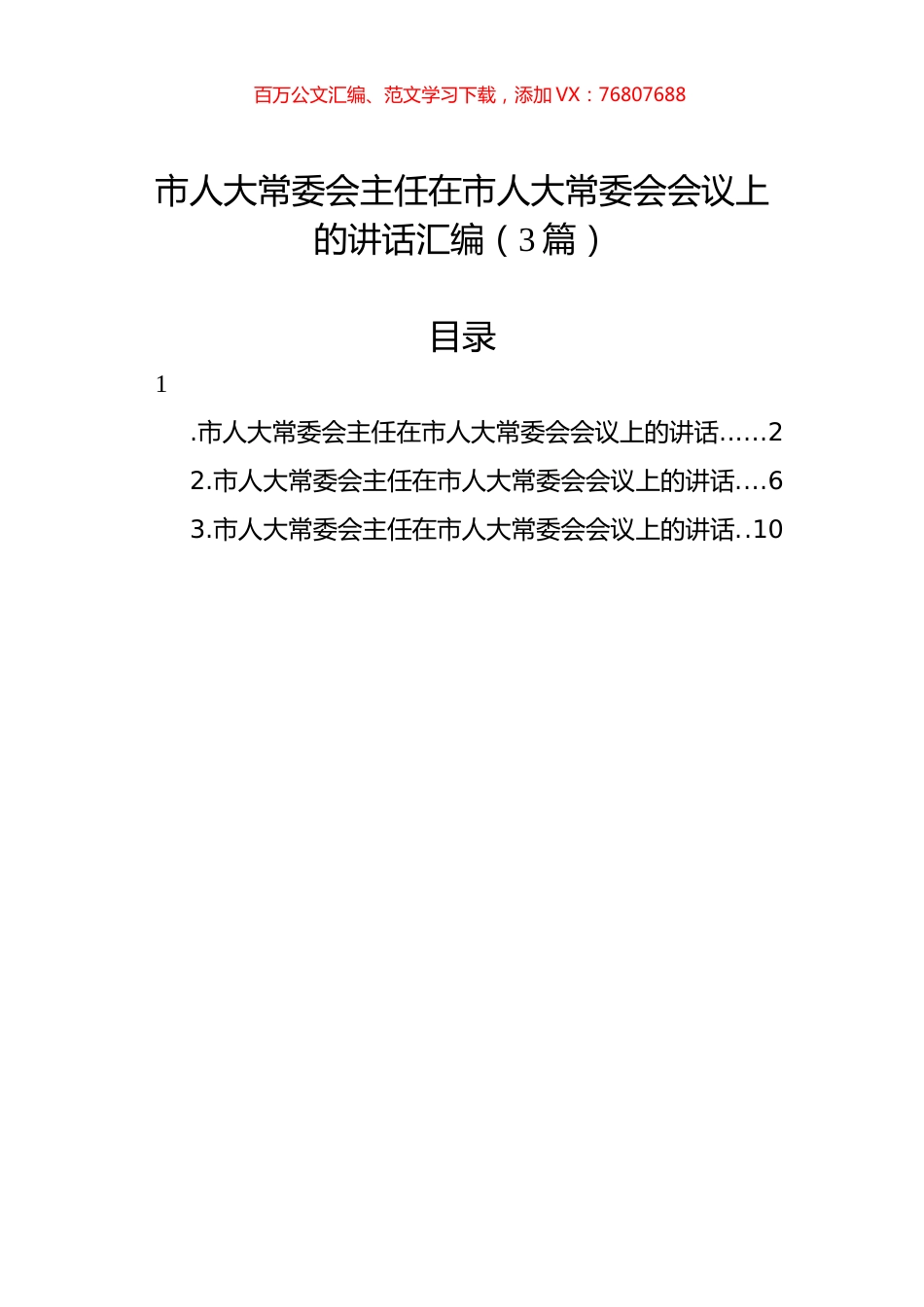 百万公文汇编、范文学习下载，添加 VX：76807688

市人大常委会主任在市人大常委会会议上的讲话汇编（3篇）

目录

1

.市人大常委会主任在市人大常委会会议上的讲话......2

2.市人大常委会主任在市人大常委会会议上的讲话....6

3.市人大常委会主任在市人大常委会会议上的讲话..10